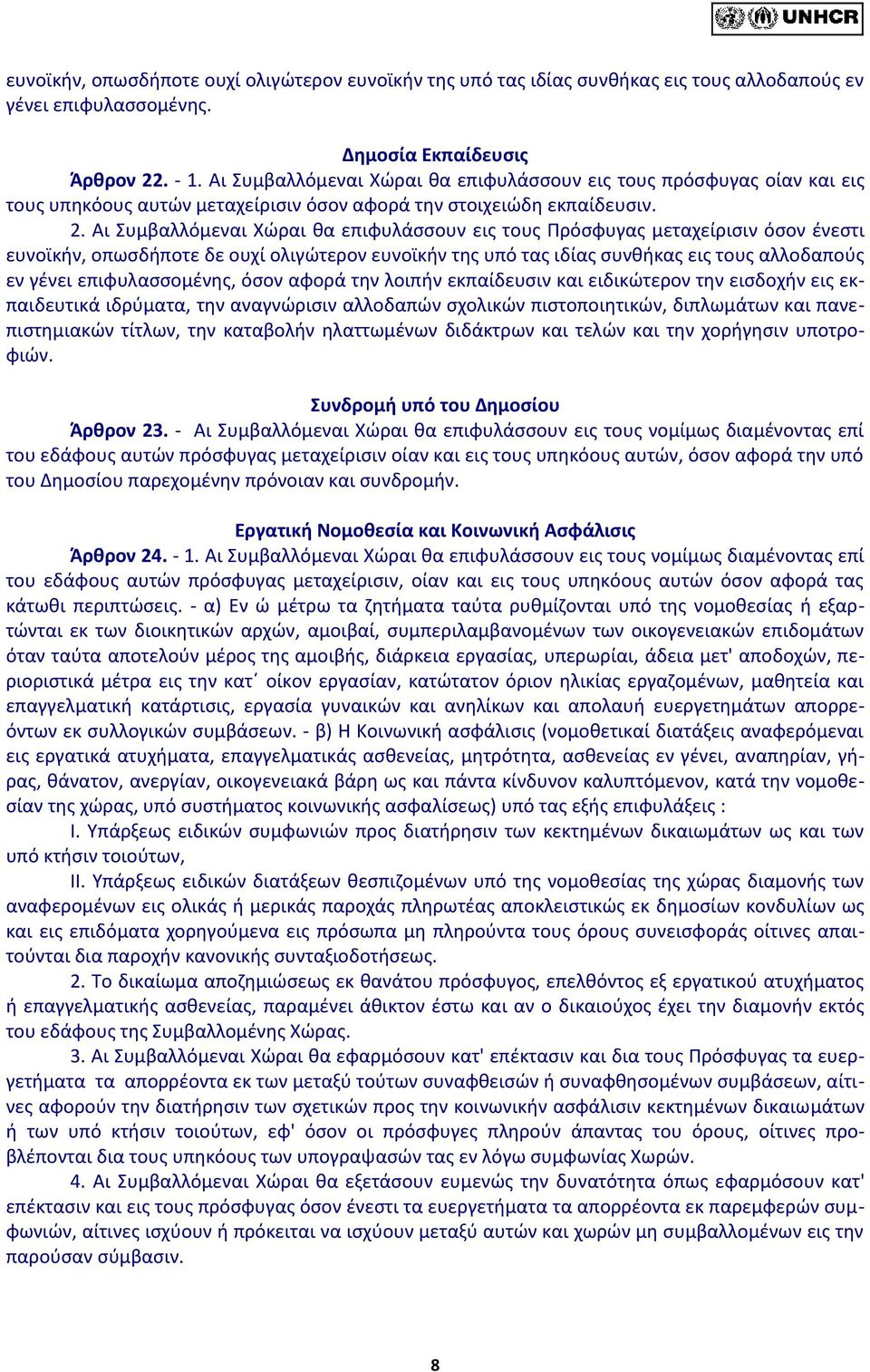 UNHCR

ευνοϊκήν, οπωσδήποτε ουχί ολιγώτερον ευνοϊκήν της υπό τας ιδίας συνθήκας εις τους αλλοδαπούς εν γένει επιφυλασσομένης.

Δημοσία Εκπαίδευσις
Άρθρον 22. - 1. Αι Συμβαλλόμεναι Χώραι θα επιφυλάσσουν εις τους πρόσφυγας οίαν και εις τους υπηκόους αυτών μεταχείρισιν όσον αφορά την στοιχειώδη εκπαίδευσιν.

2. Αι Συμβαλλόμεναι Χώραι θα επιφυλάσσουν εις τους Πρόσφυγας μεταχείρισιν όσον ένεστι ευνοϊκήν, οπωσδήποτε δε ουχί ολιγώτερον ευνοϊκήν της υπό τας ιδίας συνθήκας εις τους αλλοδαπούς εν γένει επιφυλασσομένης, όσον αφορά την λοιπήν εκπαίδευσιν και ειδικώτερον την εισδοχήν εις εκπαιδευτικά ιδρύματα, την αναγνώρισιν αλλοδαπών σχολικών πιστοποιητικών, διπλωμάτων και πανεπιστημιακών τίτλων, την καταβολήν ηλαττωμένων διδάκτρων και τελών και την χορήγησιν υποτροφιών.

Συνδρομή υπό του Δημοσίου
Άρθρον 23. - Αι Συμβαλλόμεναι Χώραι θα επιφυλάσσουν εις τους νομίμως διαμένοντας επί του εδάφους αυτών πρόσφυγας μεταχείρισιν οίαν και εις τους υπηκόους αυτών, όσον αφορά την υπό του Δημοσίου παρεχομένην πρόνοιαν και συνδρομήν.

Εργατική Νομοθεσία και Κοινωνική Ασφάλισις
Άρθρον 24. - 1. Αι Συμβαλλόμεναι Χώραι θα επιφυλάσσουν εις τους νομίμως διαμένοντας επί του εδάφους αυτών πρόσφυγας μεταχείρισιν, οίαν και εις τους υπηκόους αυτών όσον αφορά τας κάτωθι περιπτώσεις. - α) Εν ώ μέτρω τα ζητήματα ταύτα ρυθμίζονται υπό της νομοθεσίας ή εξαρτώνται εκ των διοικητικών αρχών, αμοιβαί, συμπεριλαμβανομένων των οικογενειακών επιδομάτων όταν ταύτα αποτελούν μέρος της αμοιβής, διάρκεια εργασίας, υπερωρίαι, άδεια μετ' αποδοχών, περιοριστικά μέτρα εις την κατ΄ οίκον εργασίαν, κατώτατον όριον ηλικίας εργαζομένων, μαθητεία και επαγγελματική κατάρτισις, εργασία γυναικών και ανηλίκων και απολαυή ευεργετημάτων απορρεόντων εκ συλλογικών συμβάσεων. - β) Η Κοινωνική ασφάλισις (νομοθετικαί διατάξεις αναφερόμεναι εις εργατικά ατυχήματα, επαγγελματικάς ασθενείας, μητρότητα, ασθενείας εν γένει, αναπηρίαν, γήρας, θάνατον, ανεργίαν, οικογενειακά βάρη ως και πάντα κίνδυνον καλυπτόμενον, κατά την νομοθεσίαν της χώρας, υπό συστήματος κοινωνικής ασφαλίσεως) υπό τας εξής επιφυλάξεις :

I. Υπάρξεως ειδικών συμφωνιών προς διατήρησιν των κεκτημένων δικαιωμάτων ως και των υπό κτήσιν τοιούτων,

II. Υπάρξεως ειδικών διατάξεων θεσπιζομένων υπό της νομοθεσίας της χώρας διαμονής των αναφερομένων εις ολικάς ή μερικάς παροχάς πληρωτέας αποκλειστικώς εκ δημοσίων κονδυλίων ως και εις επιδόματα χορηγούμενα εις πρόσωπα μη πληρούντα τους όρους συνεισφοράς οίτινες απαιτούνται δια παροχήν κανονικής συνταξιοδοτήσεως.

2. Το δικαίωμα αποζημιώσεως εκ θανάτου πρόσφυγος, επελθόντος εξ εργατικού ατυχήματος ή επαγγελματικής ασθενείας, παραμένει άθικτον έστω και αν ο δικαιούχος έχει την διαμονήν εκτός του εδάφους της Συμβαλλομένης Χώρας.

3. Αι Συμβαλλόμεναι Χώραι θα εφαρμόσουν κατ' επέκτασιν και δια τους Πρόσφυγας τα ευεργετήματα τα απορρέοντα εκ των μεταξύ τούτων συναφθεισών ή συναφθησομένων συμβάσεων, αίτινες αφορούν την διατήρησιν των σχετικών προς την κοινωνικήν ασφάλισιν κεκτημένων δικαιωμάτων ή των υπό κτήσιν τοιούτων, εφ' όσον οι πρόσφυγες πληρούν άπαντας του όρους, οίτινες προβλέπονται δια τους υπηκόους των υπογραψασών τας εν λόγω συμφωνίας Χωρών.

4. Αι Συμβαλλόμεναι Χώραι θα εξετάσουν ευμενώς την δυνατότητα όπως εφαρμόσουν κατ' επέκτασιν και εις τους πρόσφυγας όσον ένεστι τα ευεργετήματα τα απορρέοντα εκ παρεμφερών συμφωνιών, αίτινες ισχύουν ή πρόκειται να ισχύουν μεταξύ αυτών και χωρών μη συμβαλλομένων εις την παρούσαν σύμβασιν.

8